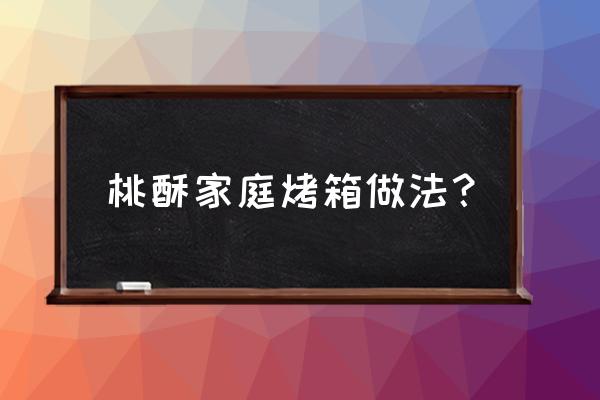 桃酥家庭烤箱做法？